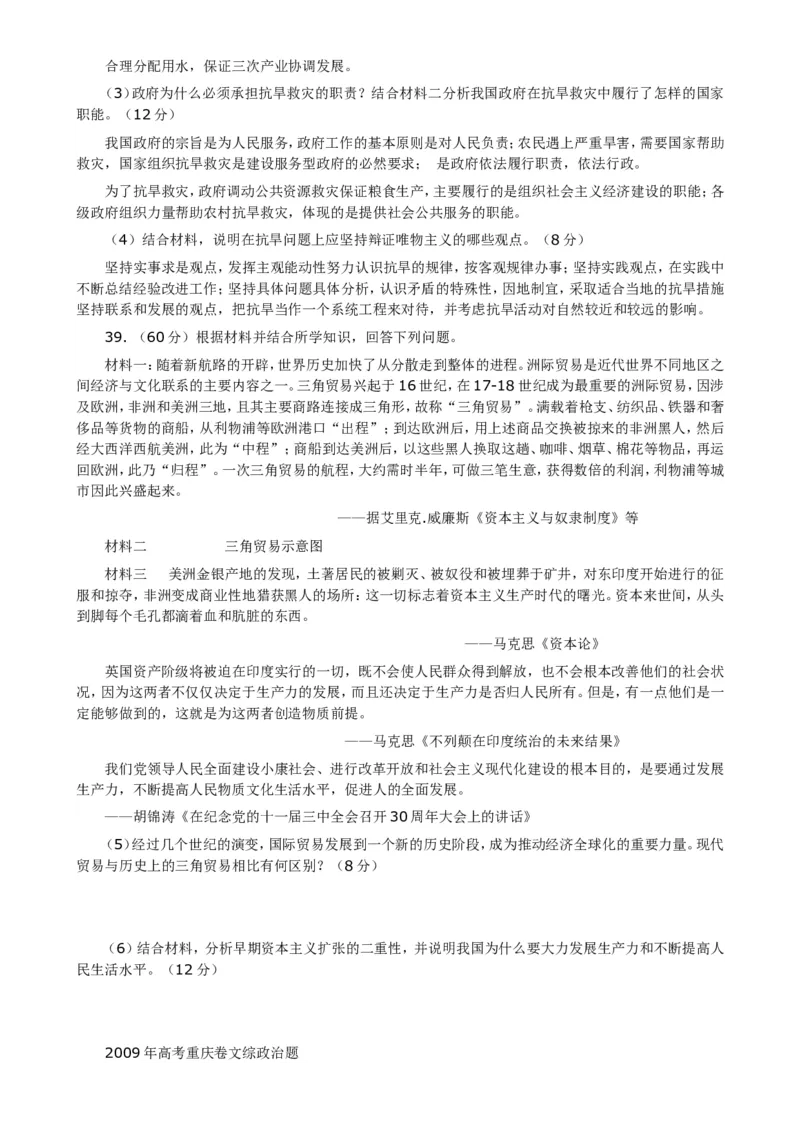 合理分配用水，保证三次产业协调发展。

（3）政府为什么必须承担抗旱救灾的职责？结合材料二分析我国政府在抗旱救灾中履行了怎样的国家职能。（12分）

我国政府的宗旨是为人民服务，政府工作的基本原则是对人民负责；农民遇上严重旱害，需要国家帮助救灾，国家组织抗旱救灾是建设服务型政府的必然要求； 是政府依法履行职责，依法行政。

为了抗旱救灾，政府调动公共资源救灾保证粮食生产，主要履行的是组织社会主义经济建设的职能；各级政府组织力量帮助农村抗旱救灾，体现的是提供社会公共服务的职能。

（4）结合材料，说明在抗旱问题上应坚持辩证唯物主义的哪些观点。（8分）

坚持实事求是观点，发挥主观能动性努力认识抗旱的规律，按客观规律办事；坚持实践观点，在实践中不断总结经验改进工作；坚持具体问题具体分析，认识矛盾的特殊性，因地制宜，采取适合当地的抗旱措施坚持联系和发展的观点，把抗旱当作一个系统工程来对待，并考虑抗旱活动对自然较近和较远的影响。

39．（60分）根据材料并结合所学知识，回答下列问题。

材料一：随着新航路的开辟，世界历史加快了从分散走到整体的进程。洲际贸易是近代世界不同地区之间经济与文化联系的主要内容之一。三角贸易兴起于16世纪，在17-18世纪成为最重要的洲际贸易，因涉及欧洲，非洲和美洲三地，且其主要商路连接成三角形，故称“三角贸易”。满载着枪支、纺织品、铁器和奢侈品等货物的商船，从利物浦等欧洲港口“出程”；到达欧洲后，用上述商品交换被掠来的非洲黑人，然后经大西洋西航美洲，此为“中程”；商船到达美洲后，以这些黑人换取这趟、咖啡、烟草、棉花等物品，再运回欧洲，此乃“归程”。一次三角贸易的航程，大约需时半年，可做三笔生意，获得数倍的利润，利物浦等城市因此兴盛起来。

——据艾里克.威廉斯《资本主义与奴隶制度》等

材料二　　　　三角贸易示意图

材料三　美洲金银产地的发现，土著居民的被剿灭、被奴役和被埋葬于矿井，对东印度开始进行的征服和掠夺，非洲变成商业性地猎获黑人的场所：这一切标志着资本主义生产时代的曙光。资本来世间，从头到脚每个毛孔都滴着血和肮脏的东西。

——马克思《资本论》

英国资产阶级将被迫在印度实行的一切，既不会使人民群众得到解放，也不会根本改善他们的社会状况，因为这两者不仅仅决定于生产力的发展，而且还决定于生产力是否归人民所有。但是，有一点他们是一定能够做到的，这就是为这两者创造物质前提。

——马克思《不列颠在印度统治的未来结果》

我们党领导人民全面建设小康社会、进行改革开放和社会主义现代化建设的根本目的，是要通过发展生产力，不断提高人民物质文化生活水平，促进人的全面发展。

——胡锦涛《在纪念党的十一届三中全会召开30周年大会上的讲话》

（5）经过几个世纪的演变，国际贸易发展到一个新的历史阶段，成为推动经济全球化的重要力量。现代贸易与历史上的三角贸易相比有何区别？（8分）

（6）结合材料，分析早期资本主义扩张的二重性，并说明我国为什么要大力发展生产力和不断提高人民生活水平。（12分）

2009年高考重庆卷文综政治题